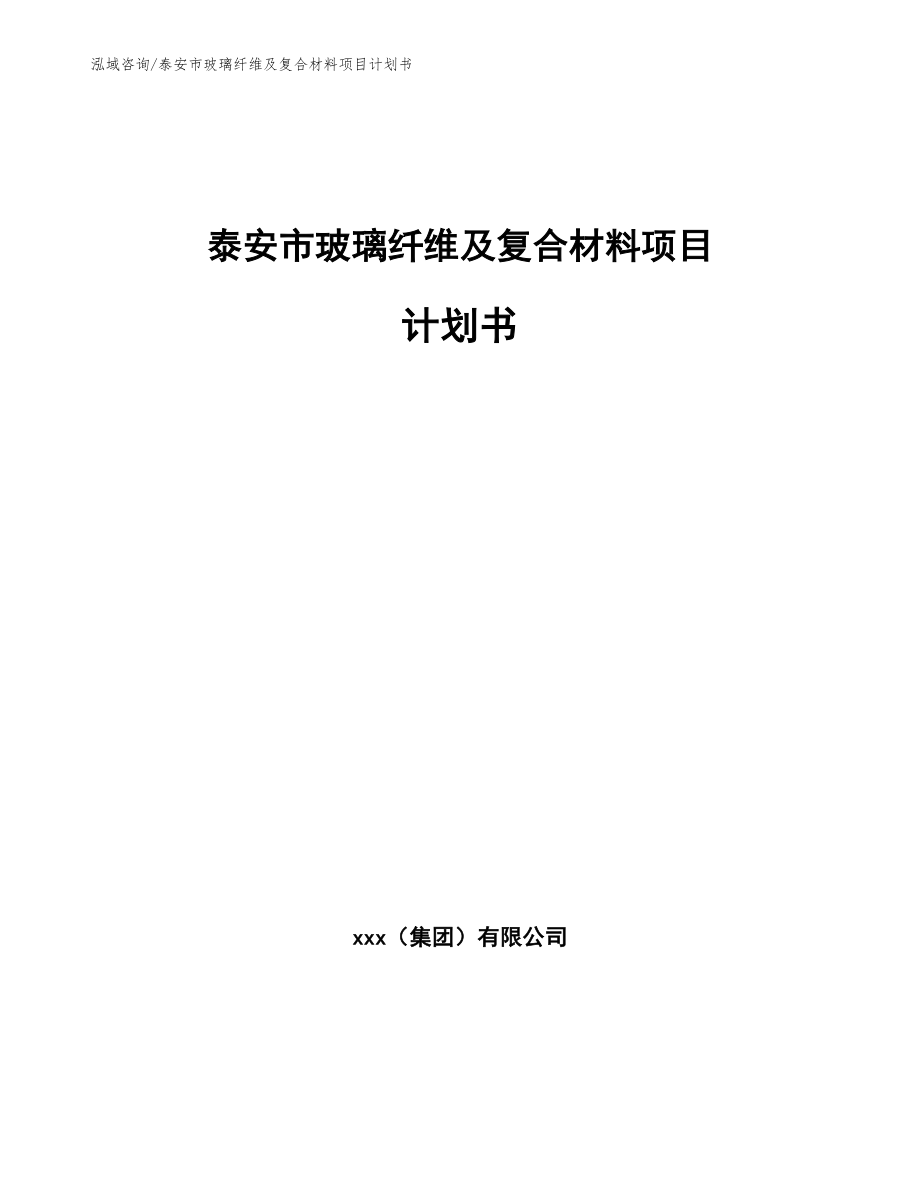 泓域咨询/泰安市玻璃纤维及复合材料项目计划书

泰安市玻璃纤维及复合材料项目

计划书

xxx（集团）有限公司